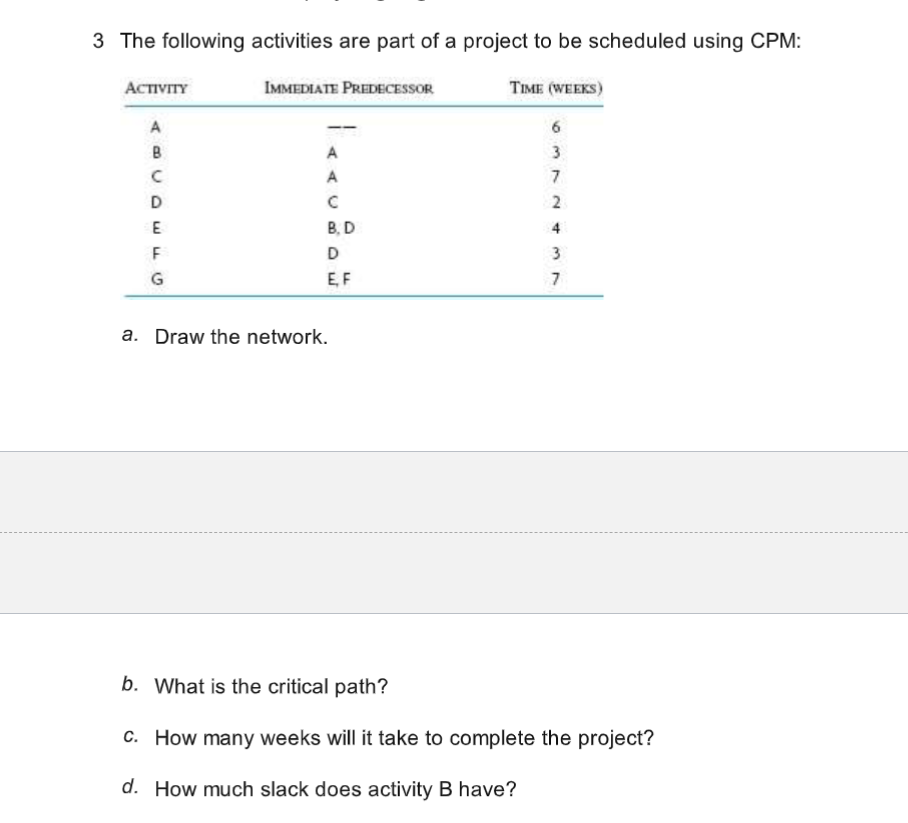 3 The following activities are part of a project to be scheduled using CPM:

| ACTIVITY | IMMEDIATE PREDECESSOR | TIME (WEEKS) |
|---|---|---|
| A | — | 6 |
| B | A | 3 |
| C | A | 7 |
| D | C | 2 |
| E | B, D | 4 |
| F | D | 3 |
| G | E, F | 7 |

a. Draw the network.

b. What is the critical path?

c. How many weeks will it take to complete the project?

d. How much slack does activity B have?